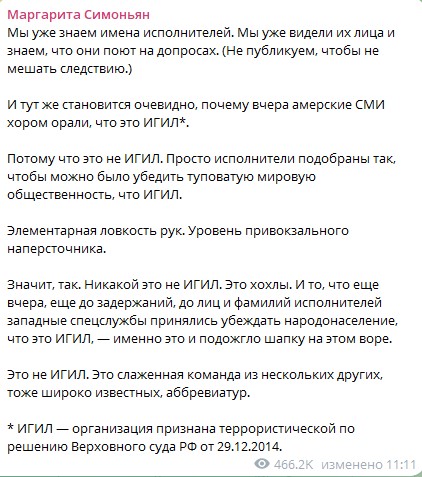 Маргарита Симоньян
Мы уже знаем имена исполнителей. Мы уже видели их лица и знаем, что они поют на допросах. (Не публикуем, чтобы не мешать следствию.)

И тут же становится очевидно, почему вчера амерские СМИ хором орали, что это ИГИЛ*.

Потому что это не ИГИЛ. Просто исполнители подобраны так, чтобы можно было убедить туповатую мировую общественность, что ИГИЛ.

Элементарная ловкость рук. Уровень привокзального наперсточника.

Значит, так. Никакой это не ИГИЛ. Это хохлы. И то, что еще вчера, еще до задержаний, до лиц и фамилий исполнителей западные спецслужбы принялись убеждать народонаселение, что это ИГИЛ, — именно это и подожгло шапку на этом воре.

Это не ИГИЛ. Это слаженная команда из нескольких других, тоже широко известных, аббревиатур.

* ИГИЛ — организация признана террористической по решению Верховного суда РФ от 29.12.2014.

466.2K изменено 11:11